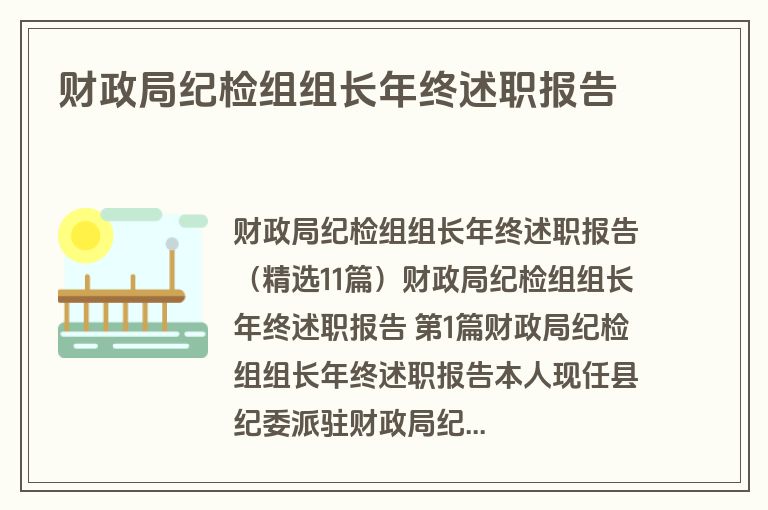 财政局纪检组组长年终述职报告

财政局纪检组组长年终述职报告（精选11篇）财政局纪检组组长年终述职报告 第1篇财政局纪检组组长年终述职报告本人现任县纪委派驻财政局纪...